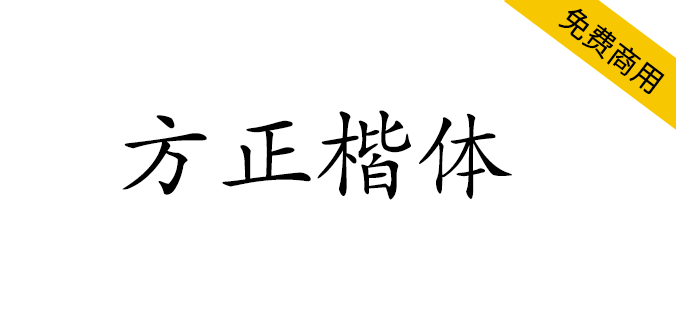 免费商用

方正楷体